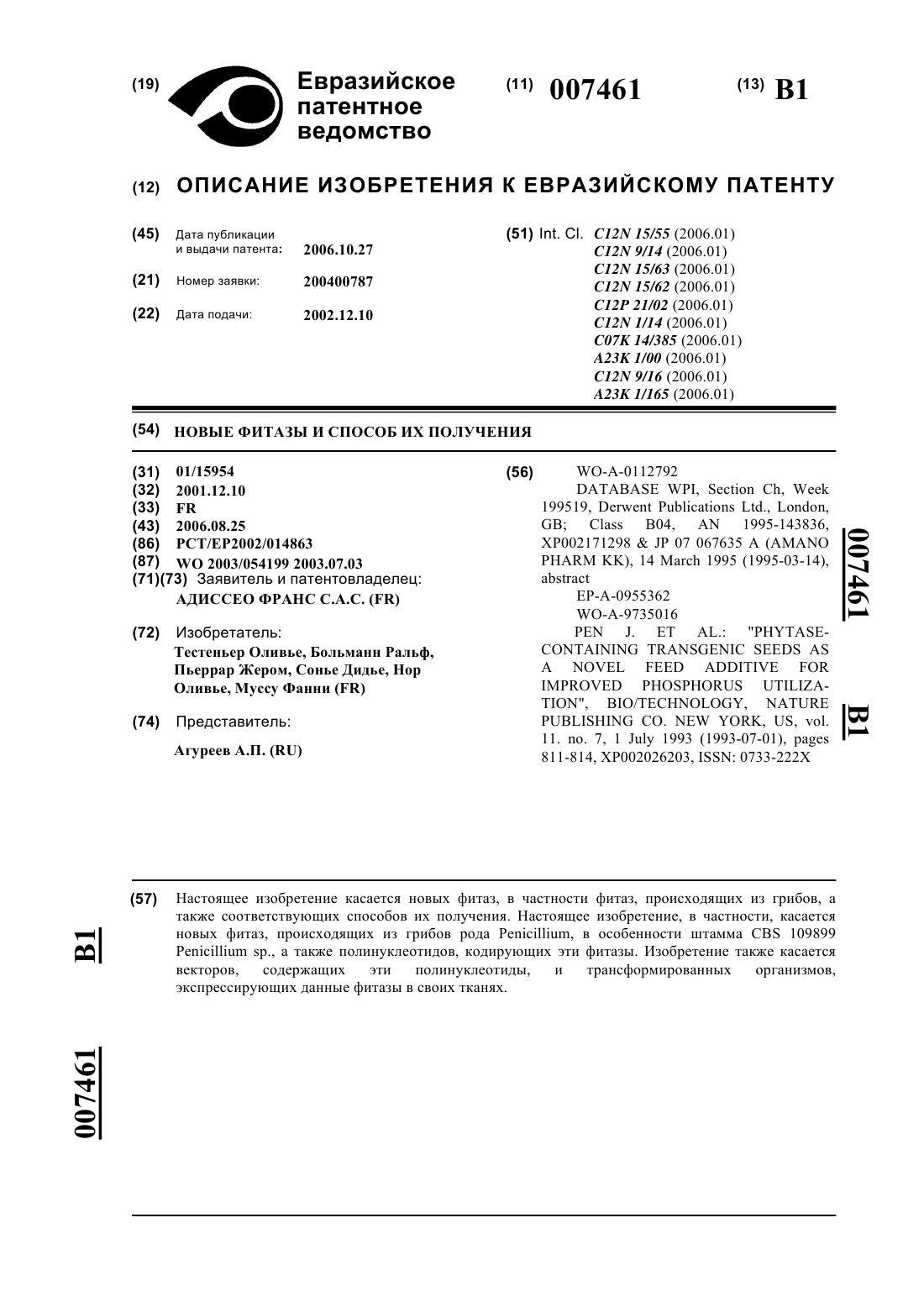 (19) Евразийское патентное ведомство

(11) 007461

(13) B1

(12) ОПИСАНИЕ ИЗОБРЕТЕНИЯ К ЕВРАЗИЙСКОМУ ПАТЕНТУ

(45) Дата публикации и выдачи патента: 2006.10.27

(21) Номер заявки: 200400787

(22) Дата подачи: 2002.12.10

(51) Int. Cl. C12N 15/55 (2006.01)
C12N 9/14 (2006.01)
C12N 15/63 (2006.01)
C12N 15/62 (2006.01)
C12P 21/02 (2006.01)
C12N 1/14 (2006.01)
C07K 14/385 (2006.01)
A23K 1/00 (2006.01)
C12N 9/16 (2006.01)
A23K 1/165 (2006.01)

(54) НОВЫЕ ФИТАЗЫ И СПОСОБ ИХ ПОЛУЧЕНИЯ

(31) 01/15954
(32) 2001.12.10
(33) FR
(43) 2006.08.25
(86) PCT/EP2002/014863
(87) WO 2003/054199 2003.07.03
(71)(73) Заявитель и патентовладелец:
АДИССЕО ФРАНС С.А.С. (FR)

(72) Изобретатель:
Тестеньер Оливье, Больманн Ральф, Пьеррар Жером, Сонье Дидье, Нор Оливье, Муссу Фанни (FR)

(74) Представитель:
Агуреев А.П. (RU)

(56) WO-A-0112792
DATABASE WPI, Section Ch, Week 199519, Derwent Publications Ltd., London, GB; Class B04, AN 1995-143836, XP002171298 & JP 07 067635 A (AMANO PHARM KK), 14 March 1995 (1995-03-14), abstract
EP-A-0955362
WO-A-9735016
PEN J. ET AL.: "PHYTASE-CONTAINING TRANSGENIC SEEDS AS A NOVEL FEED ADDITIVE FOR IMPROVED PHOSPHORUS UTILIZATION", BIO/TECHNOLOGY, NATURE PUBLISHING CO. NEW YORK, US, vol. 11. no. 7, 1 July 1993 (1993-07-01), pages 811-814, XP002026203, ISSN: 0733-222X

007461 B1

(57) Настоящее изобретение касается новых фитаз, в частности фитаз, происходящих из грибов, а также соответствующих способов их получения. Настоящее изобретение, в частности, касается новых фитаз, происходящих из грибов рода Penicillium, в особенности штамма CBS 109899 Penicillium sp., а также полинуклеотидов, кодирующих эти фитазы. Изобретение также касается векторов, содержащих эти полинуклеотиды, и трансформированных организмов, экспрессирующих данные фитазы в своих тканях.

B1

007461